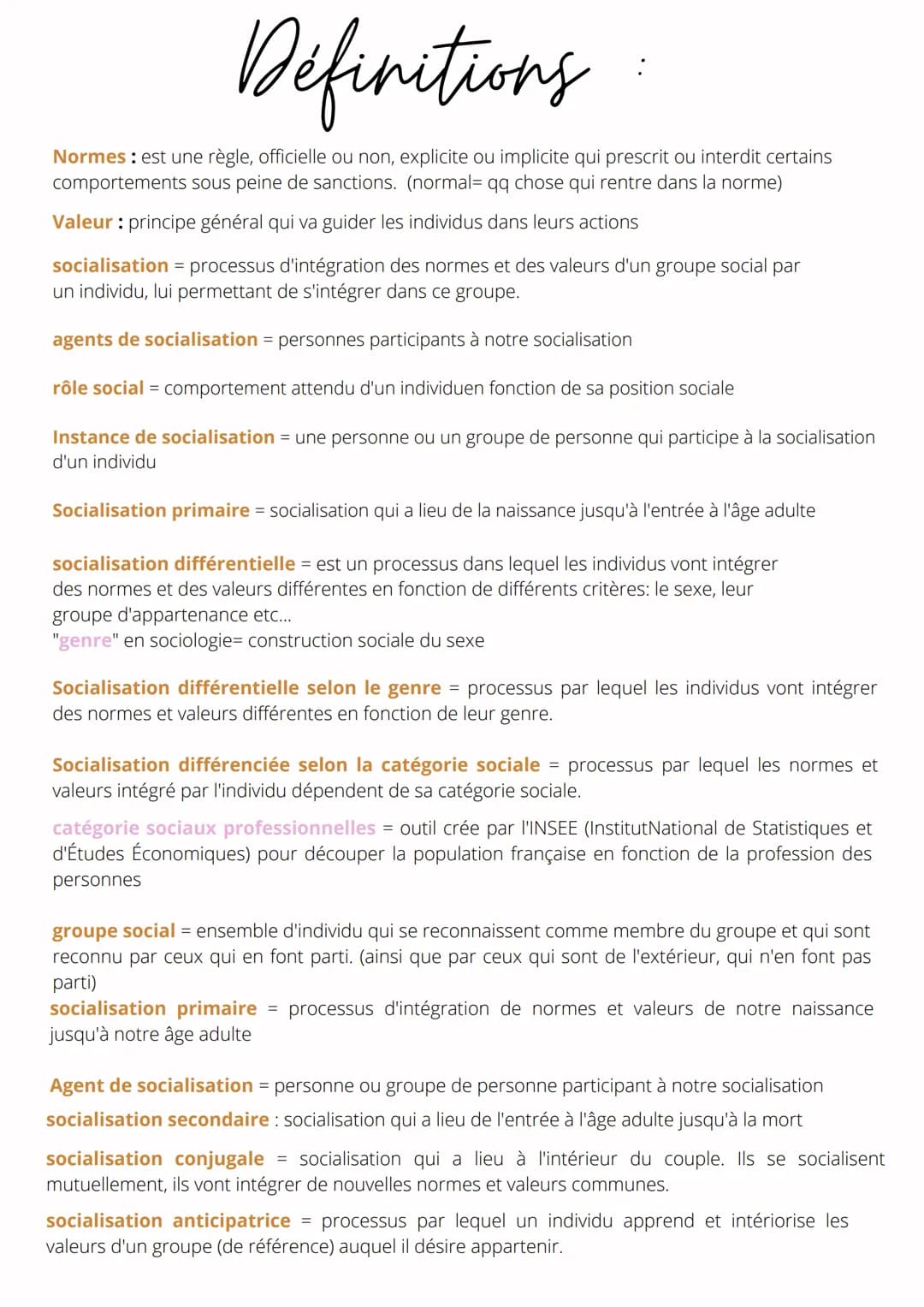 Définitions :

Normes : est une règle, officielle ou non, explicite ou implicite qui prescrit ou interdit certains comportements sous peine de sanctions. (normal= qq chose qui rentre dans la norme)

Valeur : principe général qui va guider les individus dans leurs actions

socialisation = processus d'intégration des normes et des valeurs d'un groupe social par un individu, lui permettant de s'intégrer dans ce groupe.

agents de socialisation = personnes participants à notre socialisation

rôle social = comportement attendu d'un individuen fonction de sa position sociale

Instance de socialisation = une personne ou un groupe de personne qui participe à la socialisation d'un individu

Socialisation primaire = socialisation qui a lieu de la naissance jusqu'à l'entrée à l'âge adulte

socialisation différentielle = est un processus dans lequel les individus vont intégrer des normes et des valeurs différentes en fonction de différents critères: le sexe, leur groupe d'appartenance etc...
"genre" en sociologie= construction sociale du sexe

Socialisation différentielle selon le genre = processus par lequel les individus vont intégrer des normes et valeurs différentes en fonction de leur genre.

Socialisation différenciée selon la catégorie sociale = processus par lequel les normes et valeurs intégré par l'individu dépendent de sa catégorie sociale.

catégorie sociaux professionnelles = outil crée par l'INSEE (InstitutNational de Statistiques et d'Études Économiques) pour découper la population française en fonction de la profession des personnes

groupe social = ensemble d'individu qui se reconnaissent comme membre du groupe et qui sont reconnu par ceux qui en font parti. (ainsi que par ceux qui sont de l'extérieur, qui n'en font pas parti)
socialisation primaire = processus d'intégration de normes et valeurs de notre naissance jusqu'à notre âge adulte

Agent de socialisation = personne ou groupe de personne participant à notre socialisation
socialisation secondaire : socialisation qui a lieu de l'entrée à l'âge adulte jusqu'à la mort

socialisation conjugale = socialisation qui a lieu à l'intérieur du couple. Ils se socialisent mutuellement, ils vont intégrer de nouvelles normes et valeurs communes.

socialisation anticipatrice = processus par lequel un individu apprend et intériorise les valeurs d'un groupe (de référence) auquel il désire appartenir.